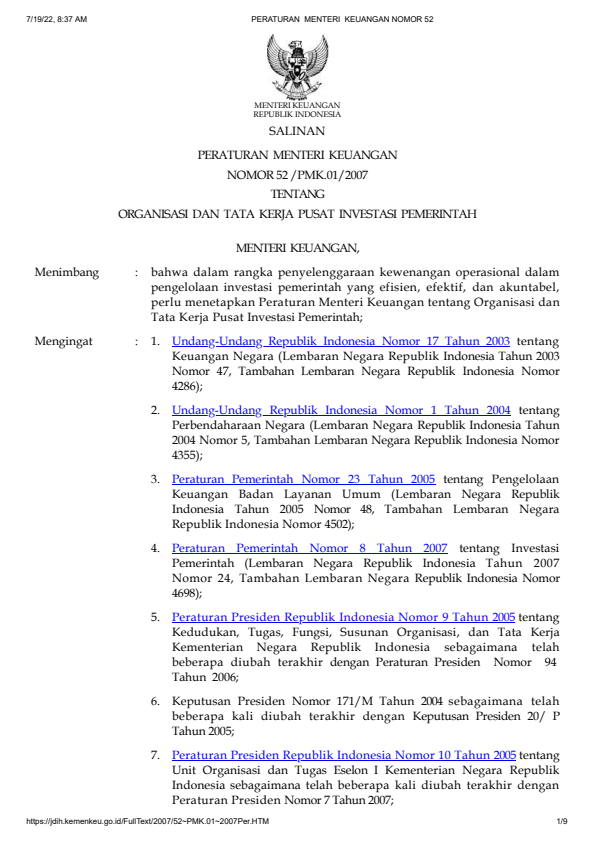 7/19/22, 8:37 AM PERATURAN MENTERI KEUANGAN NOMOR 52

MENTERI KEUANGAN
REPUBLIK INDONESIA

SALINAN

PERATURAN MENTERI KEUANGAN
NOMOR 52 /PMK.01/2007
TENTANG
ORGANISASI DAN TATA KERJA PUSAT INVESTASI PEMERINTAH

MENTERI KEUANGAN,

Menimbang : bahwa dalam rangka penyelenggaraan kewenangan operasional dalam pengelolaan investasi pemerintah yang efisien, efektif, dan akuntabel, perlu menetapkan Peraturan Menteri Keuangan tentang Organisasi dan Tata Kerja Pusat Investasi Pemerintah;

Mengingat : 1. Undang-Undang Republik Indonesia Nomor 17 Tahun 2003 tentang Keuangan Negara (Lembaran Negara Republik Indonesia Tahun 2003 Nomor 47, Tambahan Lembaran Negara Republik Indonesia Nomor 4286);

2. Undang-Undang Republik Indonesia Nomor 1 Tahun 2004 tentang Perbendaharaan Negara (Lembaran Negara Republik Indonesia Tahun 2004 Nomor 5, Tambahan Lembaran Negara Republik Indonesia Nomor 4355);

3. Peraturan Pemerintah Nomor 23 Tahun 2005 tentang Pengelolaan Keuangan Badan Layanan Umum (Lembaran Negara Republik Indonesia Tahun 2005 Nomor 48, Tambahan Lembaran Negara Republik Indonesia Nomor 4502);

4. Peraturan Pemerintah Nomor 8 Tahun 2007 tentang Investasi Pemerintah (Lembaran Negara Republik Indonesia Tahun 2007 Nomor 24, Tambahan Lembaran Negara Republik Indonesia Nomor 4698);

5. Peraturan Presiden Republik Indonesia Nomor 9 Tahun 2005 tentang Kedudukan, Tugas, Fungsi, Susunan Organisasi, dan Tata Kerja Kementerian Negara Republik Indonesia sebagaimana telah beberapa diubah terakhir dengan Peraturan Presiden Nomor 94 Tahun 2006;

6. Keputusan Presiden Nomor 171/M Tahun 2004 sebagaimana telah beberapa kali diubah terakhir dengan Keputusan Presiden 20/ P Tahun 2005;

7. Peraturan Presiden Republik Indonesia Nomor 10 Tahun 2005 tentang Unit Organisasi dan Tugas Eselon I Kementerian Negara Republik Indonesia sebagaimana telah beberapa kali diubah terakhir dengan Peraturan Presiden Nomor 7 Tahun 2007;

https://jdih.kemenkeu.go.id/FullText/2007/52~PMK.01~2007Per.HTM 1/9